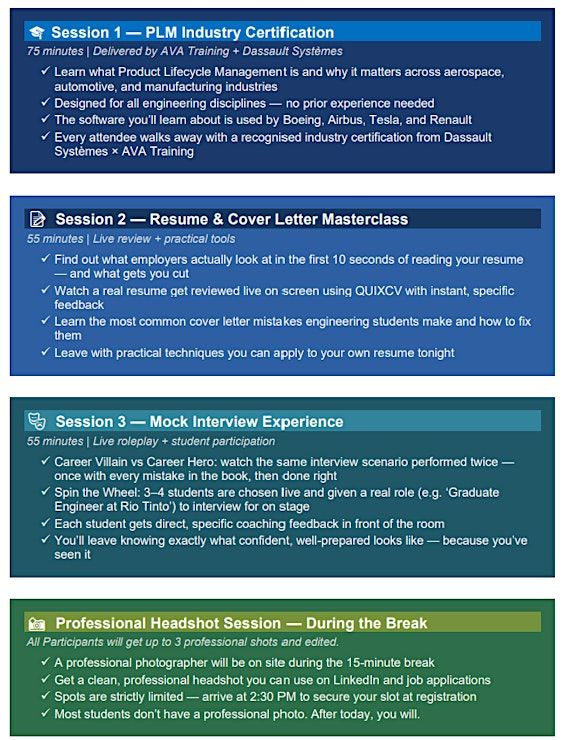 Session 1 — PLM Industry Certification
75 minutes | Delivered by AVA Training + Dassault Systèmes

✓ Learn what Product Lifecycle Management is and why it matters across aerospace, automotive, and manufacturing industries
✓ Designed for all engineering disciplines — no prior experience needed
✓ The software you'll learn about is used by Boeing, Airbus, Tesla, and Renault
✓ Every attendee walks away with a recognised industry certification from Dassault Systèmes × AVA Training

Session 2 — Resume & Cover Letter Masterclass
55 minutes | Live review + practical tools

✓ Find out what employers actually look at in the first 10 seconds of reading your resume — and what gets you cut
✓ Watch a real resume get reviewed live on screen using QUIXCV with instant, specific feedback
✓ Learn the most common cover letter mistakes engineering students make and how to fix them
✓ Leave with practical techniques you can apply to your own resume tonight

Session 3 — Mock Interview Experience
55 minutes | Live roleplay + student participation

✓ Career Villain vs Career Hero: watch the same interview scenario performed twice — once with every mistake in the book, then done right
✓ Spin the Wheel: 3–4 students are chosen live and given a real role (e.g. 'Graduate Engineer at Rio Tinto') to interview for on stage
✓ Each student gets direct, specific coaching feedback in front of the room
✓ You'll leave knowing exactly what confident, well-prepared looks like — because you've seen it

Professional Headshot Session — During the Break
All Participants will get up to 3 professional shots and edited.

✓ A professional photographer will be on site during the 15-minute break
✓ Get a clean, professional headshot you can use on LinkedIn and job applications
✓ Spots are strictly limited — arrive at 2:30 PM to secure your slot at registration
✓ Most students don't have a professional photo. After today, you will.